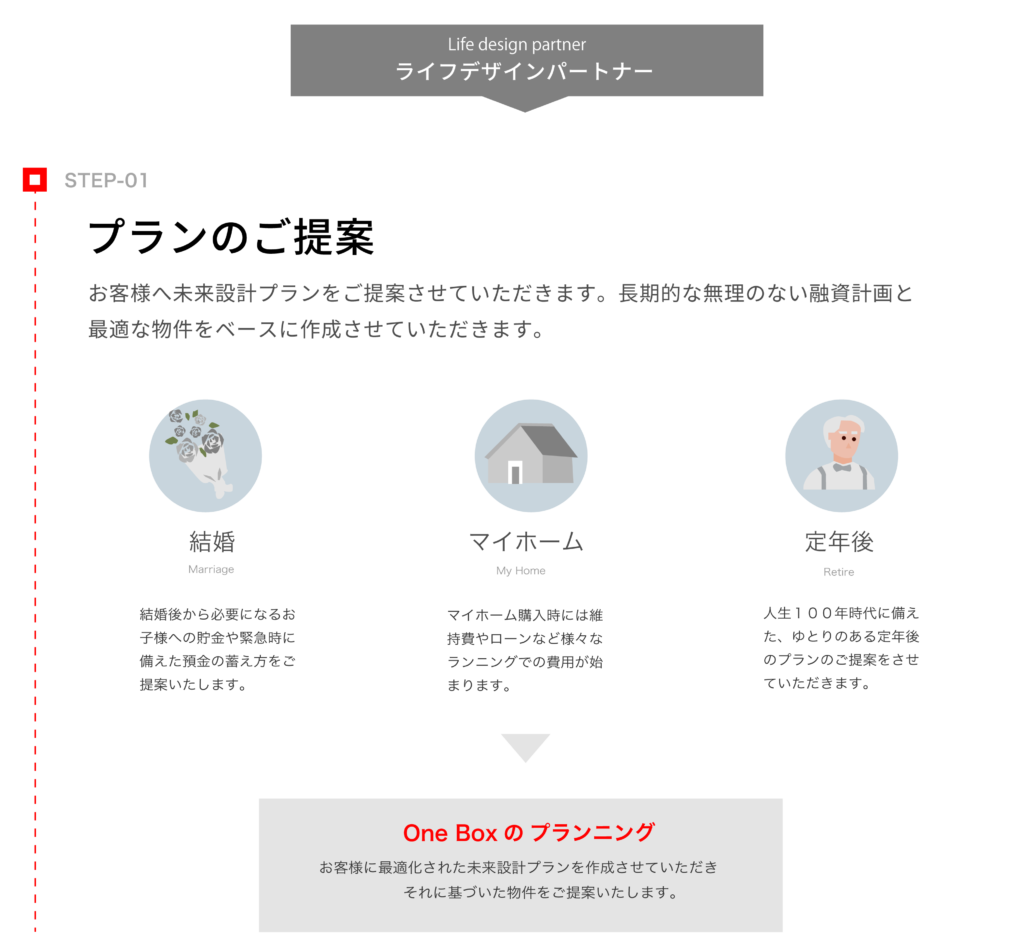 Life design partner
ライフデザインパートナー

STEP-01

プランのご提案

お客様へ未来設計プランをご提案させていただきます。長期的な無理のない融資計画と最適な物件をベースに作成させていただきます。

結婚
Marriage

結婚後から必要になるお子様への貯金や緊急時に備えた預金の蓄え方をご提案いたします。

マイホーム
My Home

マイホーム購入時には維持費やローンなど様々なランニングでの費用が始まります。

定年後
Retire

人生１００年時代に備えた、ゆとりのある定年後のプランのご提案をさせていただきます。

One Box の プランニング

お客様に最適化された未来設計プランを作成させていただき
それに基づいた物件をご提案いたします。